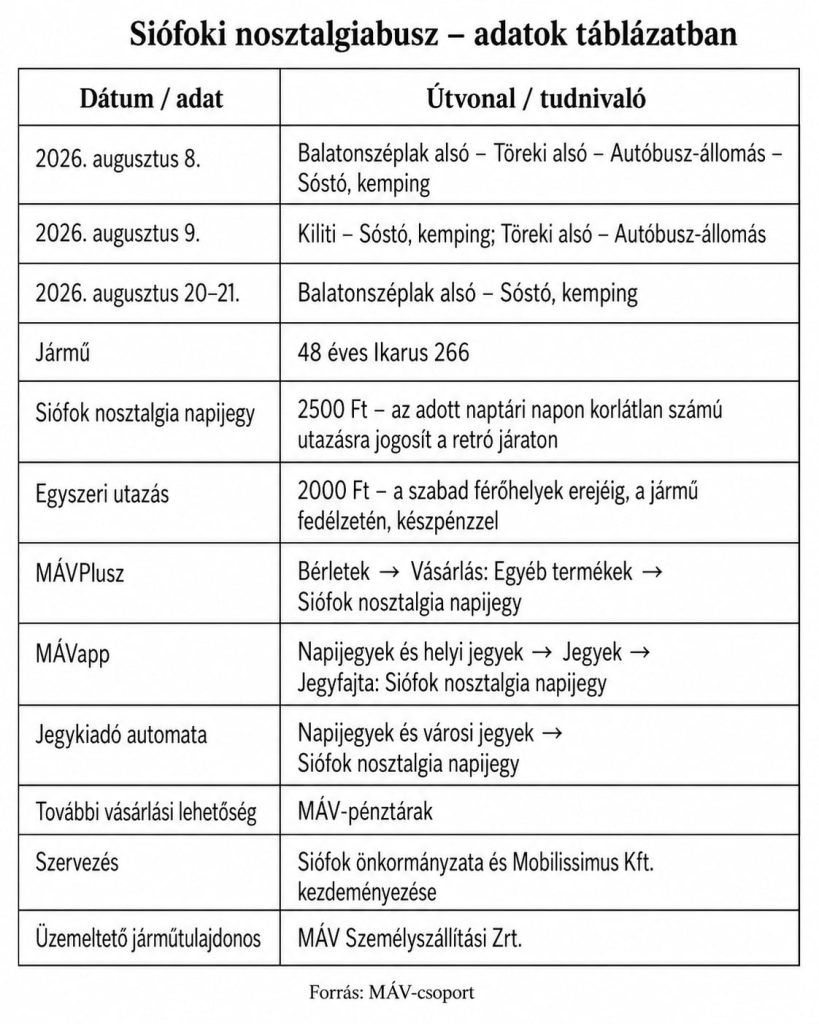 Siófoki nosztalgiabusz – adatok táblázatban

| Dátum / adat | Útvonal / tudnivaló |
|---|---|
| 2026. augusztus 8. | Balatonszéplak alsó – Töreki alsó – Autóbusz-állomás – Sóstó, kemping |
| 2026. augusztus 9. | Kiliti – Sóstó, kemping; Töreki alsó – Autóbusz-állomás |
| 2026. augusztus 20–21. | Balatonszéplak alsó – Sóstó, kemping |
| Jármű | 48 éves Ikarus 266 |
| Siófok nosztalgia napijegy | 2500 Ft – az adott naptári napon korlátlan számú utazásra jogosít a retró járaton |
| Egyszeri utazás | 2000 Ft – a szabad férőhelyek erejéig, a jármű fedélzetén, készpénzzel |
| MÁVPlusz | Bérletek → Vásárlás: Egyéb termékek → Siófok nosztalgia napijegy |
| MÁVapp | Napijegyek és helyi jegyek → Jegyek → Jegyfajta: Siófok nosztalgia napijegy |
| Jegykiadó automata | Napijegyek és városi jegyek → Siófok nosztalgia napijegy |
| További vásárlási lehetőség | MÁV-pénztárak |
| Szervezés | Siófok önkormányzata és Mobilissimus Kft. kezdeményezése |
| Üzemeltető járműtulajdonos | MÁV Személyszállítási Zrt. |

Forrás: MÁV-csoport